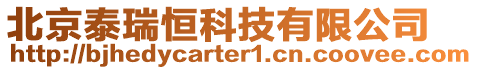 北京泰瑞恒科技有限公司
http://bjhedycarter1.cn.coovee.com